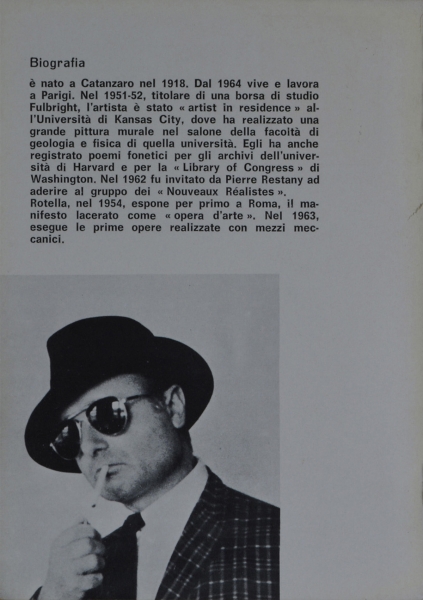 Biografia

è nato a Catanzaro nel 1918. Dal 1964 vive e lavora a Parigi. Nel 1951-52, titolare di una borsa di studio Fulbright, l'artista è stato « artist in residence » all'Università di Kansas City, dove ha realizzato una grande pittura murale nel salone della facoltà di geologia e fisica di quella università. Egli ha anche registrato poemi fonetici per gli archivi dell'università di Harvard e per la « Library of Congress » di Washington. Nel 1962 fu invitato da Pierre Restany ad aderire al gruppo dei « Nouveaux Réalistes ».
Rotella, nel 1954, espone per primo a Roma, il manifesto lacerato come « opera d'arte ». Nel 1963, esegue le prime opere realizzate con mezzi meccanici.